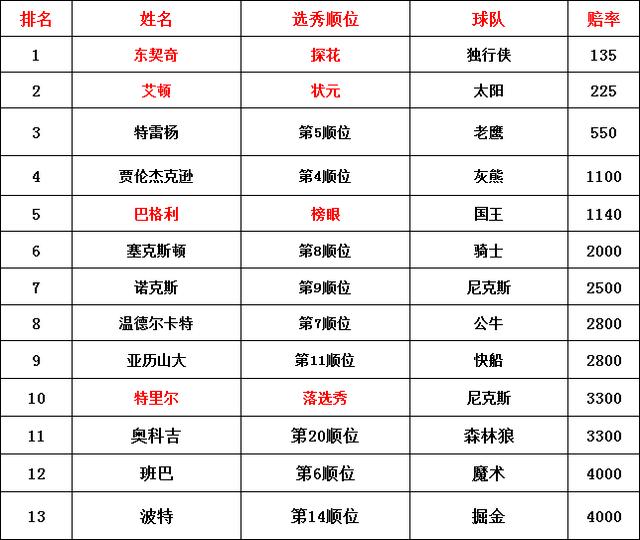 | 排名 | 姓名 | 选秀顺位 | 球队 | 赔率 |
|---|---|---|---|---|
| 1 | 东契奇 | 探花 | 独行侠 | 135 |
| 2 | 艾顿 | 状元 | 太阳 | 225 |
| 3 | 特雷杨 | 第5顺位 | 老鹰 | 550 |
| 4 | 贾伦杰克逊 | 第4顺位 | 灰熊 | 1100 |
| 5 | 巴格利 | 榜眼 | 国王 | 1140 |
| 6 | 塞克斯顿 | 第8顺位 | 骑士 | 2000 |
| 7 | 诺克斯 | 第9顺位 | 尼克斯 | 2500 |
| 8 | 温德尔卡特 | 第7顺位 | 公牛 | 2800 |
| 9 | 亚历山大 | 第11顺位 | 快船 | 2800 |
| 10 | 特里尔 | 落选秀 | 尼克斯 | 3300 |
| 11 | 奥科吉 | 第20顺位 | 森林狼 | 3300 |
| 12 | 班巴 | 第6顺位 | 魔术 | 4000 |
| 13 | 波特 | 第14顺位 | 掘金 | 4000 |